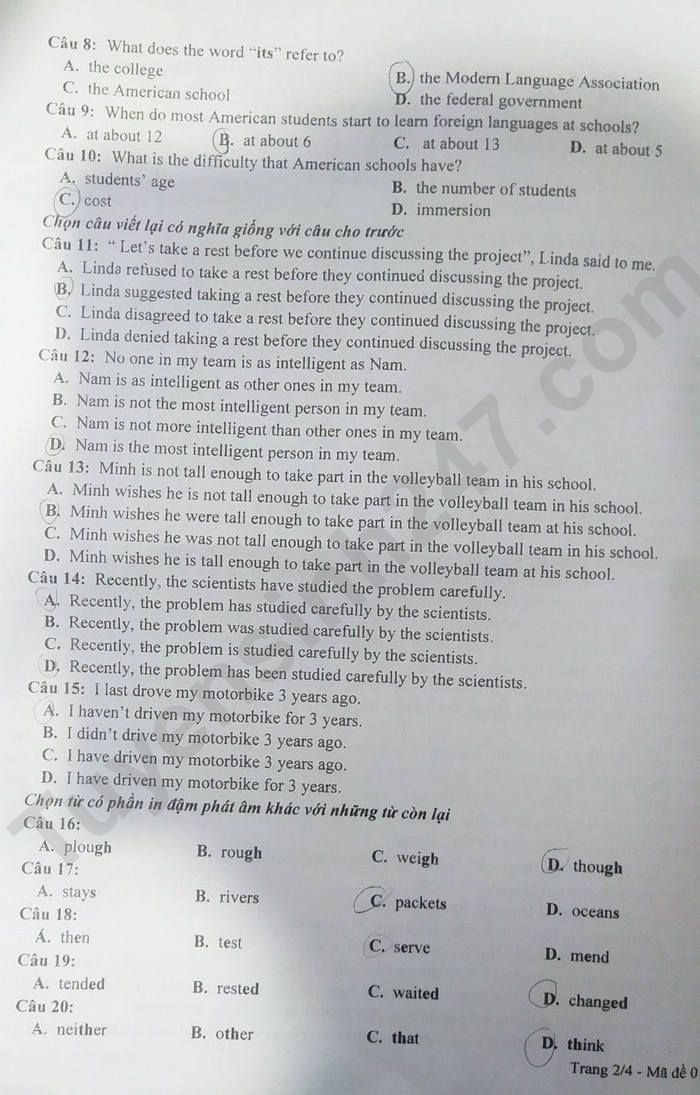 Câu 8: What does the word "its" refer to?
A. the college
B. the Modern Language Association
C. the American school
D. the federal government
Câu 9: When do most American students start to learn foreign languages at schools?
A. at about 12
B. at about 6
C. at about 13
D. at about 5
Câu 10: What is the difficulty that American schools have?
A. students' age
B. the number of students
C. cost
D. immersion
Chọn câu viết lại có nghĩa giống với câu cho trước
Câu 11: " Let's take a rest before we continue discussing the project", Linda said to me.
A. Linda refused to take a rest before they continued discussing the project.
B. Linda suggested taking a rest before they continued discussing the project.
C. Linda disagreed to take a rest before they continued discussing the project.
D. Linda denied taking a rest before they continued discussing the project.
Câu 12: No one in my team is as intelligent as Nam.
A. Nam is as intelligent as other ones in my team.
B. Nam is not the most intelligent person in my team.
C. Nam is not more intelligent than other ones in my team.
D. Nam is the most intelligent person in my team.
Câu 13: Minh is not tall enough to take part in the volleyball team in his school.
A. Minh wishes he is not tall enough to take part in the volleyball team in his school.
B. Minh wishes he were tall enough to take part in the volleyball team at his school.
C. Minh wishes he was not tall enough to take part in the volleyball team in his school.
D. Minh wishes he is tall enough to take part in the volleyball team at his school.
Câu 14: Recently, the scientists have studied the problem carefully.
A. Recently, the problem has studied carefully by the scientists.
B. Recently, the problem was studied carefully by the scientists.
C. Recently, the problem is studied carefully by the scientists.
D. Recently, the problem has been studied carefully by the scientists.
Câu 15: I last drove my motorbike 3 years ago.
A. I haven't driven my motorbike for 3 years.
B. I didn't drive my motorbike 3 years ago.
C. I have driven my motorbike 3 years ago.
D. I have driven my motorbike for 3 years.
Chọn từ có phần in đậm phát âm khác với những từ còn lại
Câu 16:
A. plough
B. rough
C. weigh
D. though
Câu 17:
A. stays
B. rivers
C. packets
D. oceans
Câu 18:
A. then
B. test
C. serve
D. mend
Câu 19:
A. tended
B. rested
C. waited
D. changed
Câu 20:
A. neither
B. other
C. that
D. think
Trang 2/4 - Mã đề 0